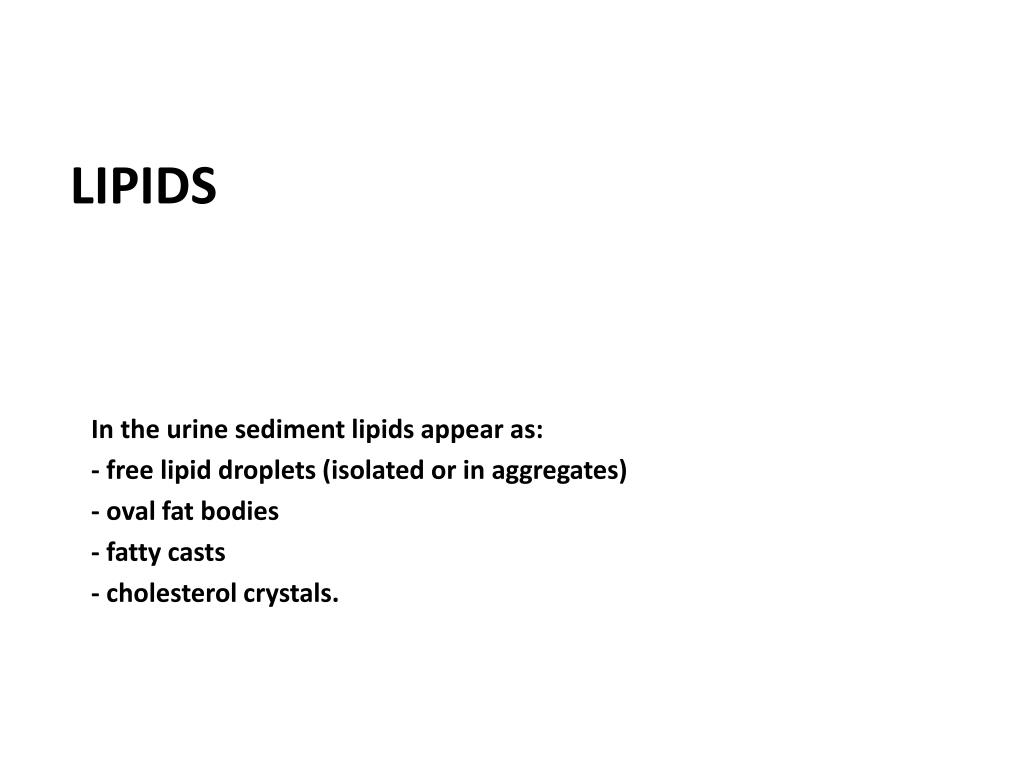 LIPIDS

In the urine sediment lipids appear as:
- free lipid droplets (isolated or in aggregates)
- oval fat bodies
- fatty casts
- cholesterol crystals.